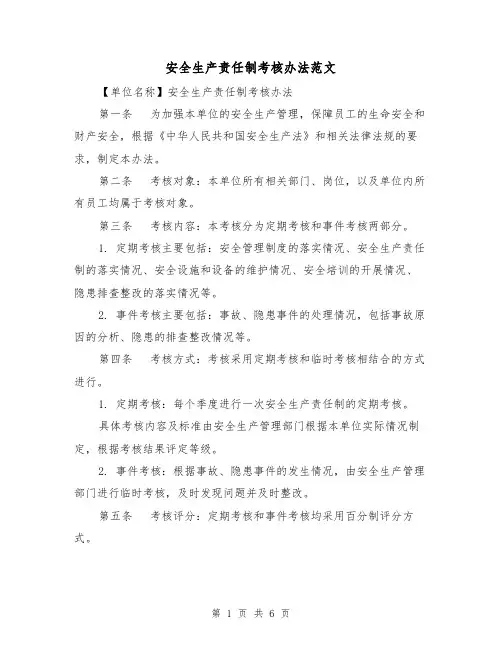 安全生产责任制考核办法范文

【单位名称】安全生产责任制考核办法

第一条　为加强本单位的安全生产管理，保障员工的生命安全和财产安全，根据《中华人民共和国安全生产法》和相关法律法规的要求，制定本办法。

第二条　考核对象：本单位所有相关部门、岗位，以及单位内所有员工均属于考核对象。

第三条　考核内容：本考核分为定期考核和事件考核两部分。

1. 定期考核主要包括：安全管理制度的落实情况、安全生产责任制的落实情况、安全设施和设备的维护情况、安全培训的开展情况、隐患排查整改的落实情况等。

2. 事件考核主要包括：事故、隐患事件的处理情况，包括事故原因的分析、隐患的排查整改情况等。

第四条　考核方式：考核采用定期考核和临时考核相结合的方式进行。

1. 定期考核：每个季度进行一次安全生产责任制的定期考核。

具体考核内容及标准由安全生产管理部门根据本单位实际情况制定，根据考核结果评定等级。

2. 事件考核：根据事故、隐患事件的发生情况，由安全生产管理部门进行临时考核，及时发现问题并及时整改。

第五条　考核评分：定期考核和事件考核均采用百分制评分方式。

第 1 页 共 6 页